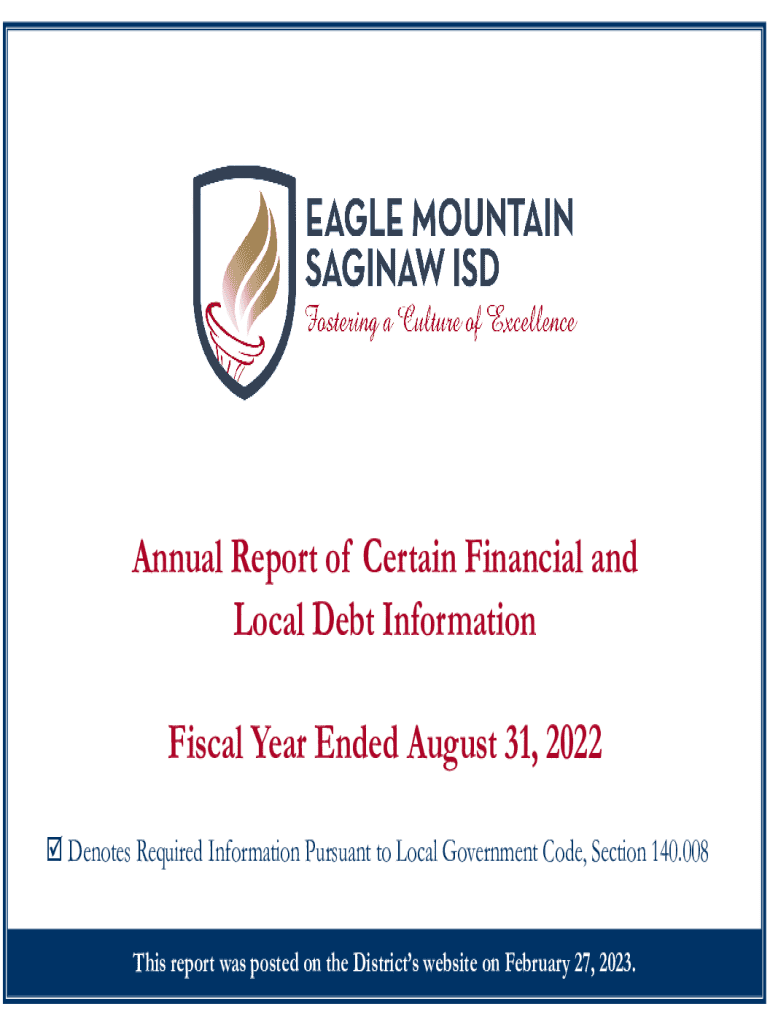 EAGLE MOUNTAIN SAGINAW ISD

Fostering a Culture of Excellence

Annual Report of Certain Financial and Local Debt Information

Fiscal Year Ended August 31, 2022

☑ Denotes Required Information Pursuant to Local Government Code, Section 140.008

This report was posted on the District's website on February 27, 2023.